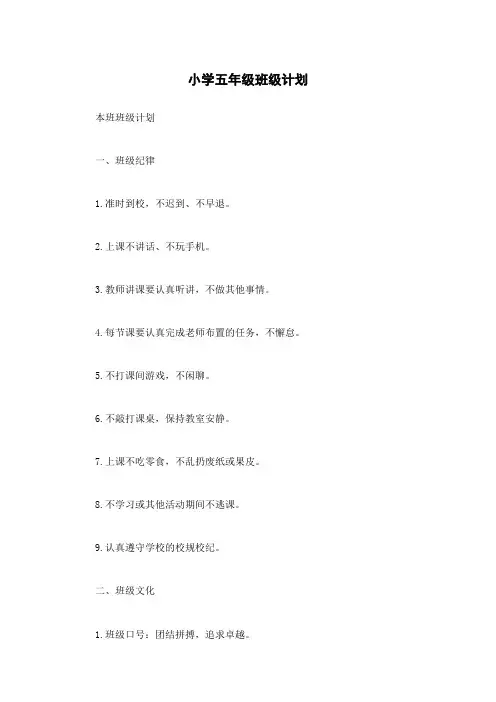 小学五年级班级计划

本班班级计划

一、班级纪律

1. 准时到校，不迟到、不早退。

2. 上课不讲话、不玩手机。

3. 教师讲课要认真听讲，不做其他事情。

4. 每节课要认真完成老师布置的任务，不懈怠。

5. 不打课间游戏，不闲聊。

6. 不敲打课桌，保持教室安静。

7. 上课不吃零食，不乱扔废纸或果皮。

8. 不学习或其他活动期间不逃课。

9. 认真遵守学校的校规校纪。

二、班级文化

1. 班级口号：团结拼搏，追求卓越。